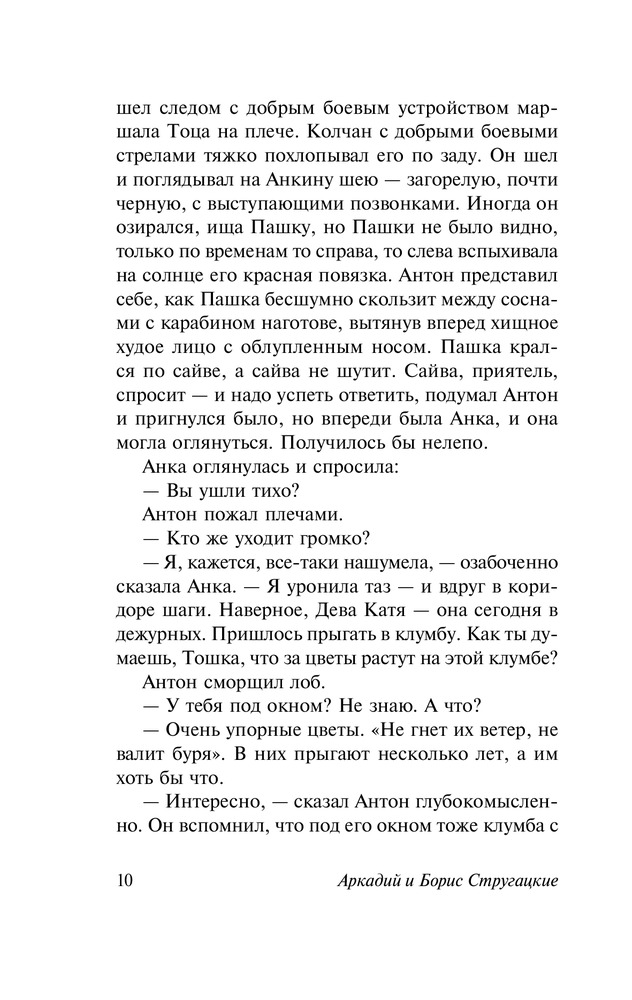 шел следом с добрым боевым устройством маршала Тоца на плече. Колчан с добрыми боевыми стрелами тяжко похлопывал его по заду. Он шел и поглядывал на Анкину шею — загорелую, почти черную, с выступающими позвонками. Иногда он озирался, ища Пашку, но Пашки не было видно, только по временам то справа, то слева вспыхивала на солнце его красная повязка. Антон представил себе, как Пашка бесшумно скользит между соснами с карабином наготове, вытянув вперед хищное худое лицо с облупленным носом. Пашка крался по сайве, а сайва не шутит. Сайва, приятель, спросит — и надо успеть ответить, подумал Антон и пригнулся было, но впереди была Анка, и она могла оглянуться. Получилось бы нелепо.

Анка оглянулась и спросила:

— Вы ушли тихо?

Антон пожал плечами.

— Кто же уходит громко?

— Я, кажется, все-таки нашумела, — озабоченно сказала Анка. — Я уронила таз — и вдруг в коридоре шаги. Наверное, Дева Катя — она сегодня в дежурных. Пришлось прыгать в клумбу. Как ты думаешь, Тошка, что за цветы растут на этой клумбе?

Антон сморщил лоб.

— У тебя под окном? Не знаю. А что?

— Очень упорные цветы. «Не гнет их ветер, не валит буря». В них прыгают несколько лет, а им хоть бы что.

— Интересно, — сказал Антон глубокомысленно. Он вспомнил, что под его окном тоже клумба с

10 Аркадий и Борис Стругацкие